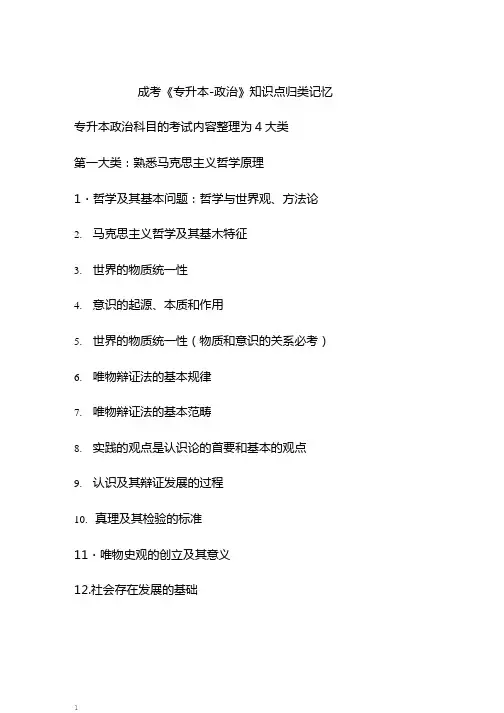 成考《专升本-政治》知识点归类记忆

专升本政治科目的考试内容整理为 4 大类

第一大类：熟悉马克思主义哲学原理

1・哲学及其基本问题：哲学与世界观、方法论

2. 马克思主义哲学及其基木特征

3. 世界的物质统一性

4. 意识的起源、本质和作用

5. 世界的物质统一性（物质和意识的关系必考）

6. 唯物辩证法的基本规律

7. 唯物辩证法的基本范畴

8. 实践的观点是认识论的首要和基本的观点

9. 认识及其辩证发展的过程

10. 真理及其检验的标准

11・唯物史观的创立及其意义

12.社会存在发展的基础

1